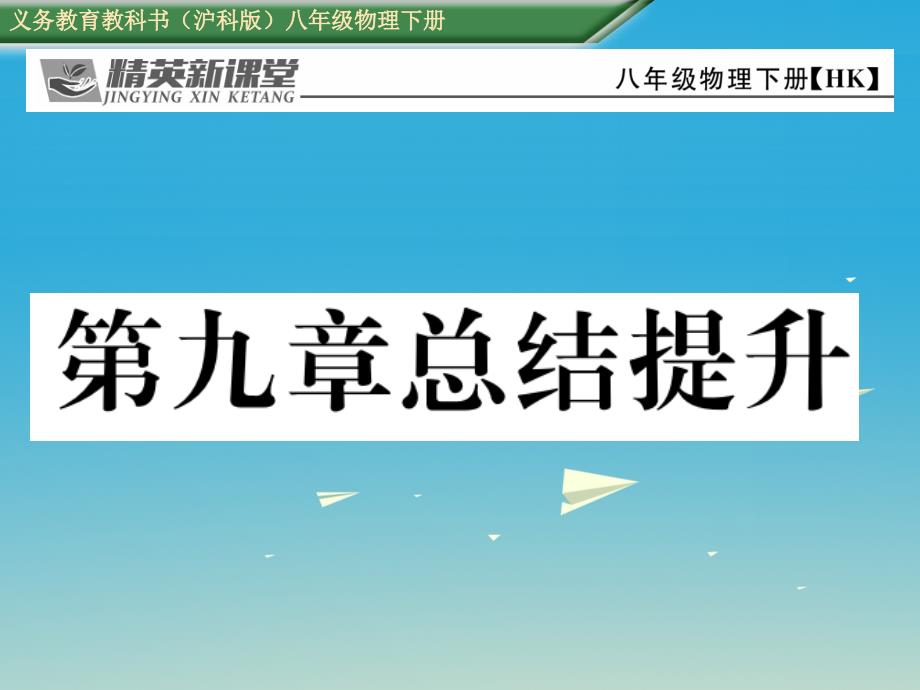 义务教育教科书（沪科版）八年级物理下册

精英新课堂
JINGYING XIN KETANG

八年级物理下册【HK】

第九章总结提升